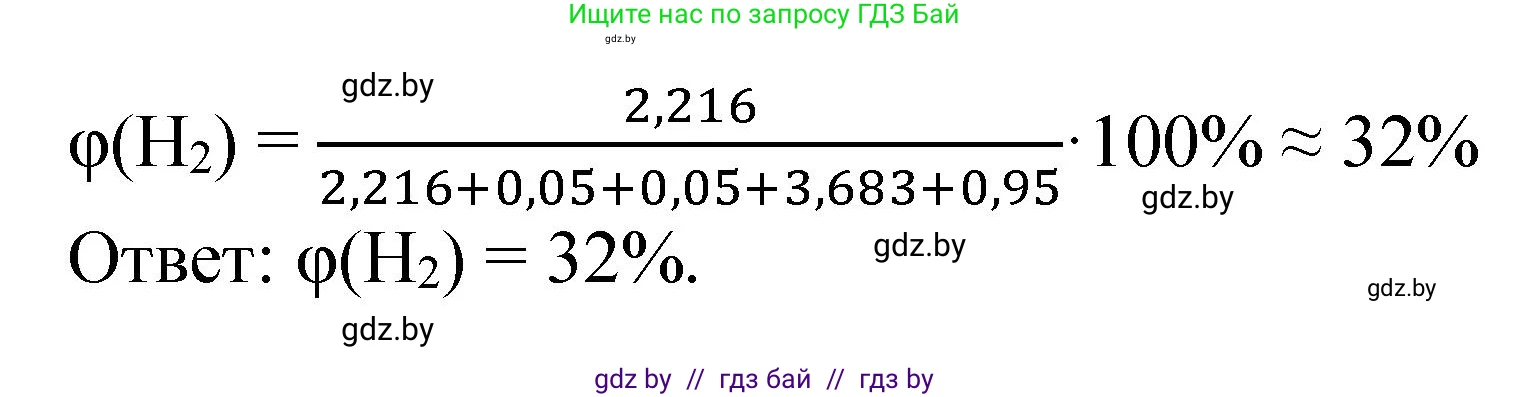 Ищите нас по запросу ГДЗ Бай
gdz.by

gdz.by

$\varphi(H_2) = \frac{2,216}{2,216+0,05+0,05+3,683+0,95} \cdot 100\% \approx 32\%$

gdz.by

Ответ: $\varphi(H_2) = 32\%$.

gdz.by

gdz.by

gdz.by

gdz by // гдз бай // гдз by